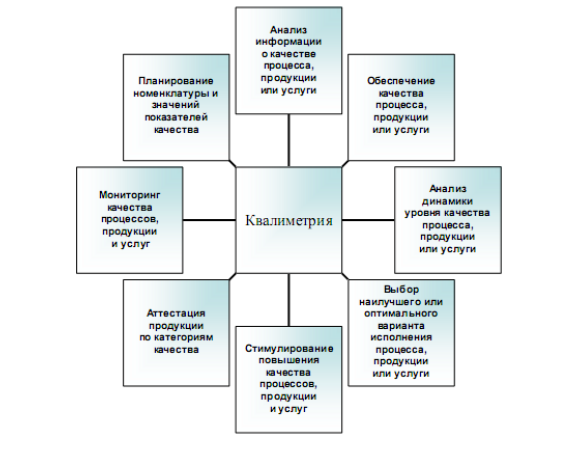 Анализ информации о качестве процесса, продукции или услуги

Планирование номенклатуры и значений показателей качества

Обеспечение качества процесса, продукции или услуги

Мониторинг качества процессов, продукции и услуг

Квалиметрия

Анализ динамики уровня качества процесса, продукции или услуги

Аттестация продукции по категориям качества

Выбор наилучшего или оптимального варианта исполнения процесса, продукции или услуги

Стимулирование повышения качества процессов, продукции и услуг